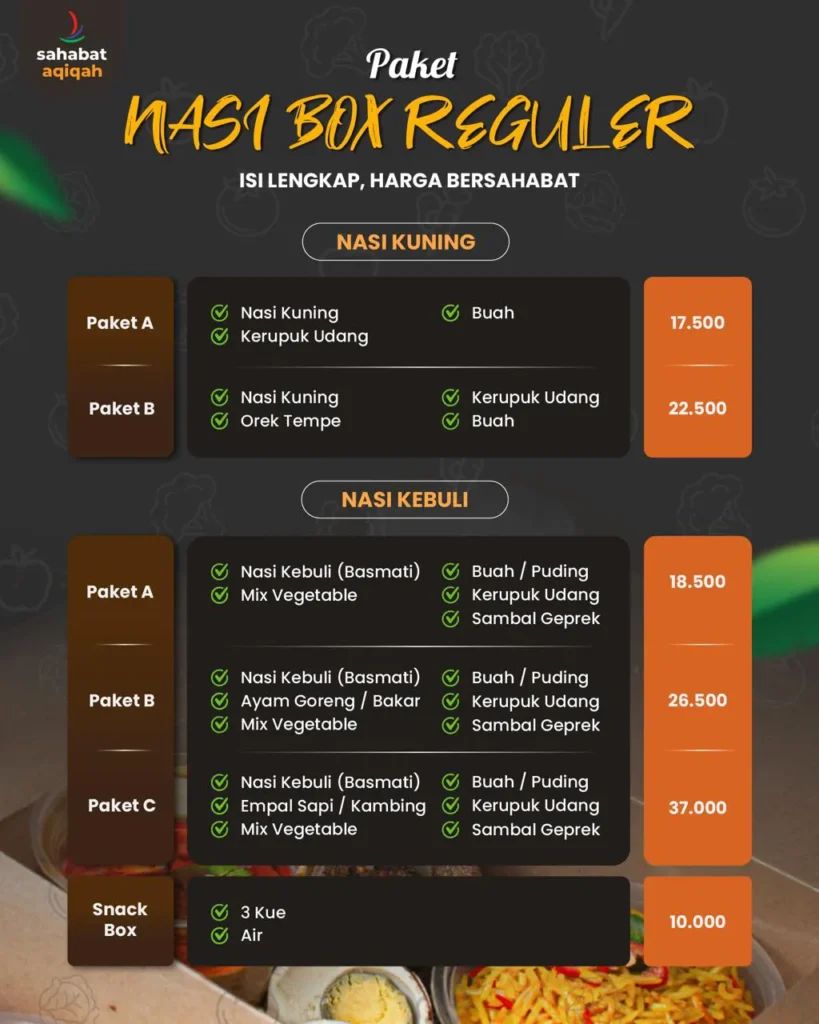 sahabat aqiqah

Paket

NASI BOX REGULER

ISI LENGKAP, HARGA BERSAHABAT

NASI KUNING

Paket A

✓ Nasi Kuning
✓ Kerupuk Udang

✓ Buah

17.500

Paket B

✓ Nasi Kuning
✓ Orek Tempe

✓ Kerupuk Udang
✓ Buah

22.500

NASI KEBULI

Paket A

✓ Nasi Kebuli (Basmati)
✓ Mix Vegetable

✓ Buah / Puding
✓ Kerupuk Udang
✓ Sambal Geprek

18.500

Paket B

✓ Nasi Kebuli (Basmati)
✓ Ayam Goreng / Bakar
✓ Mix Vegetable

✓ Buah / Puding
✓ Kerupuk Udang
✓ Sambal Geprek

26.500

Paket C

✓ Nasi Kebuli (Basmati)
✓ Empal Sapi / Kambing
✓ Mix Vegetable

✓ Buah / Puding
✓ Kerupuk Udang
✓ Sambal Geprek

37.000

Snack Box

✓ 3 Kue
✓ Air

10.000